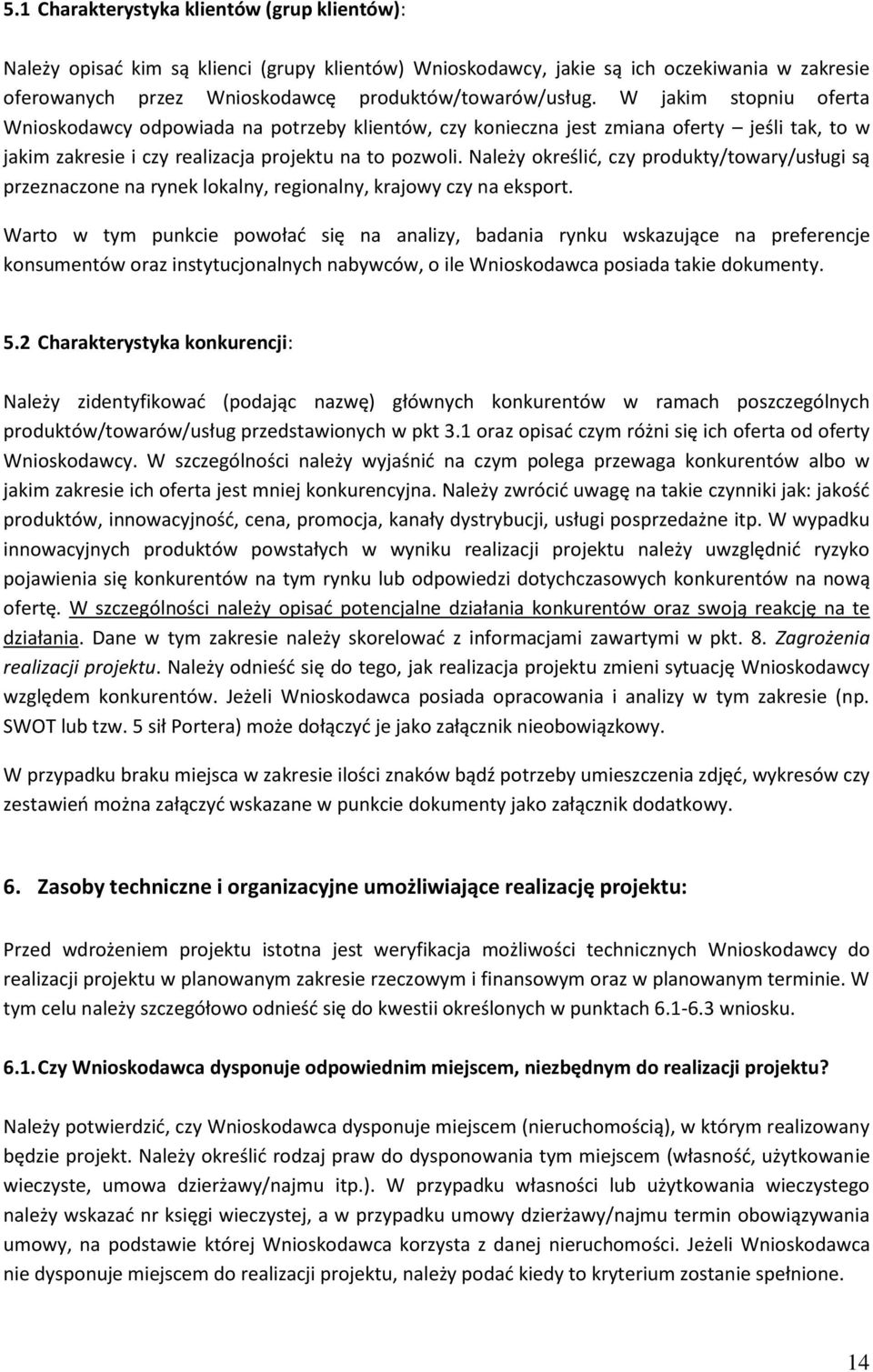 5.1 Charakterystyka klientów (grup klientów):

Należy opisać kim są klienci (grupy klientów) Wnioskodawcy, jakie są ich oczekiwania w zakresie oferowanych przez Wnioskodawcę produktów/towarów/usług. W jakim stopniu oferta Wnioskodawcy odpowiada na potrzeby klientów, czy konieczna jest zmiana oferty – jeśli tak, to w jakim zakresie i czy realizacja projektu na to pozwoli. Należy określić, czy produkty/towary/usługi są przeznaczone na rynek lokalny, regionalny, krajowy czy na eksport.

Warto w tym punkcie powołać się na analizy, badania rynku wskazujące na preferencje konsumentów oraz instytucjonalnych nabywców, o ile Wnioskodawca posiada takie dokumenty.

5.2 Charakterystyka konkurencji:

Należy zidentyfikować (podając nazwę) głównych konkurentów w ramach poszczególnych produktów/towarów/usług przedstawionych w pkt 3.1 oraz opisać czym różni się ich oferta od oferty Wnioskodawcy. W szczególności należy wyjaśnić na czym polega przewaga konkurentów albo w jakim zakresie ich oferta jest mniej konkurencyjna. Należy zwrócić uwagę na takie czynniki jak: jakość produktów, innowacyjność, cena, promocja, kanały dystrybucji, usługi posprzedażne itp. W wypadku innowacyjnych produktów powstałych w wyniku realizacji projektu należy uwzględnić ryzyko pojawienia się konkurentów na tym rynku lub odpowiedzi dotychczasowych konkurentów na nową ofertę. W szczególności należy opisać potencjalne działania konkurentów oraz swoją reakcję na te działania. Dane w tym zakresie należy skorelować z informacjami zawartymi w pkt. 8. Zagrożenia realizacji projektu. Należy odnieść się do tego, jak realizacja projektu zmieni sytuację Wnioskodawcy względem konkurentów. Jeżeli Wnioskodawca posiada opracowania i analizy w tym zakresie (np. SWOT lub tzw. 5 sił Portera) może dołączyć je jako załącznik nieobowiązkowy.

W przypadku braku miejsca w zakresie ilości znaków bądź potrzeby umieszczenia zdjęć, wykresów czy zestawień można załączyć wskazane w punkcie dokumenty jako załącznik dodatkowy.

6. Zasoby techniczne i organizacyjne umożliwiające realizację projektu:

Przed wdrożeniem projektu istotna jest weryfikacja możliwości technicznych Wnioskodawcy do realizacji projektu w planowanym zakresie rzeczowym i finansowym oraz w planowanym terminie. W tym celu należy szczegółowo odnieść się do kwestii określonych w punktach 6.1-6.3 wniosku.

6.1. Czy Wnioskodawca dysponuje odpowiednim miejscem, niezbędnym do realizacji projektu?

Należy potwierdzić, czy Wnioskodawca dysponuje miejscem (nieruchomością), w którym realizowany będzie projekt. Należy określić rodzaj praw do dysponowania tym miejscem (własność, użytkowanie wieczyste, umowa dzierżawy/najmu itp.). W przypadku własności lub użytkowania wieczystego należy wskazać nr księgi wieczystej, a w przypadku umowy dzierżawy/najmu termin obowiązywania umowy, na podstawie której Wnioskodawca korzysta z danej nieruchomości. Jeżeli Wnioskodawca nie dysponuje miejscem do realizacji projektu, należy podać kiedy to kryterium zostanie spełnione.

14